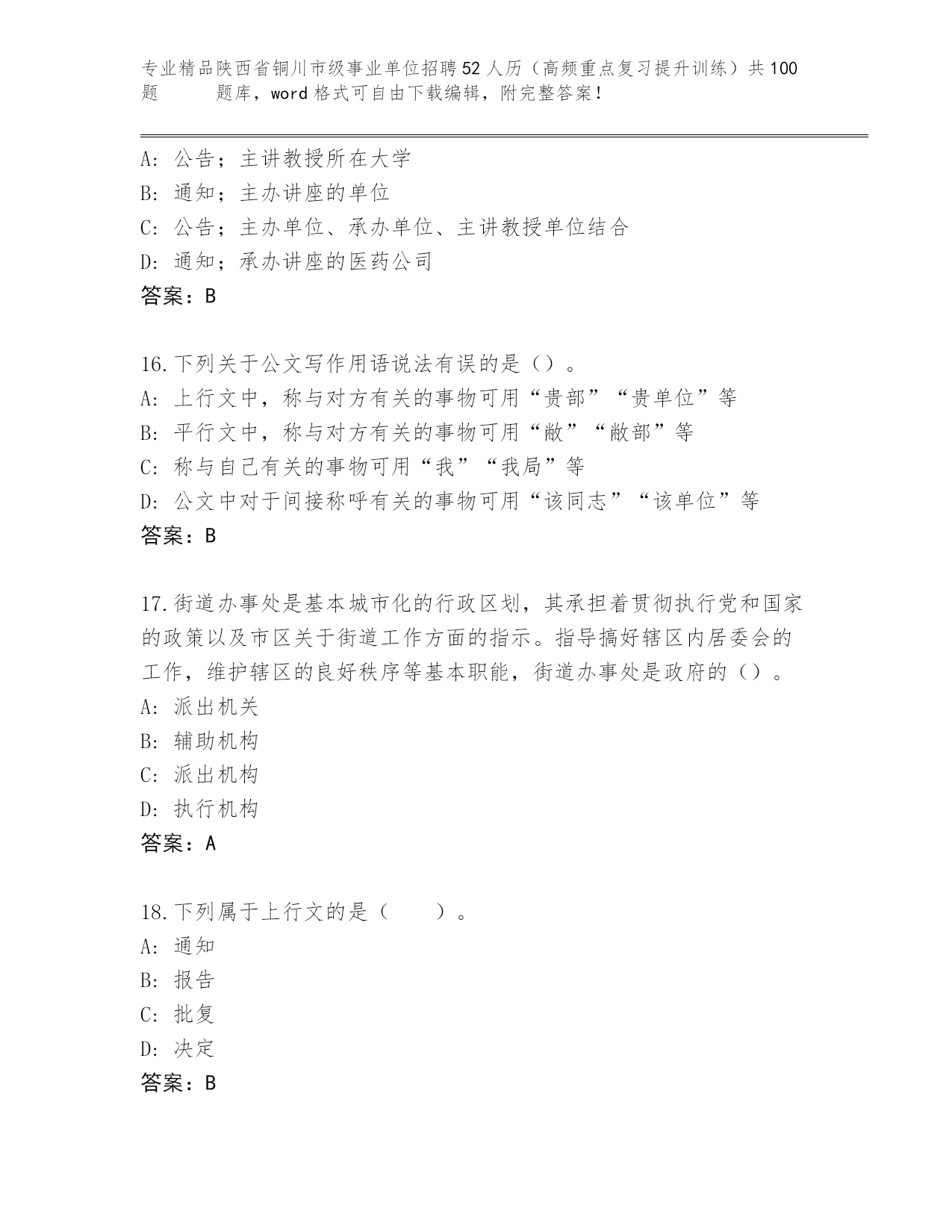 专业精品陕西省铜川市级事业单位招聘52人历（高频重点复习提升训练）共100题 题库，word格式可自由下载编辑，附完整答案！

A：公告；主讲教授所在大学
B：通知；主办讲座的单位
C：公告；主办单位、承办单位、主讲教授单位结合
D：通知；承办讲座的医药公司
答案：B

16.下列关于公文写作用语说法有误的是（）。
A：上行文中，称与对方有关的事物可用“贵部”“贵单位”等
B：平行文中，称与对方有关的事物可用“敝”“敝部”等
C：称与自己有关的事物可用“我”“我局”等
D：公文中对于间接称呼有关的事物可用“该同志”“该单位”等
答案：B

17.街道办事处是基本城市化的行政区划，其承担着贯彻执行党和国家的政策以及市区关于街道工作方面的指示。指导搞好辖区内居委会的工作，维护辖区的良好秩序等基本职能，街道办事处是政府的（）。
A：派出机关
B：辅助机构
C：派出机构
D：执行机构
答案：A

18.下列属于上行文的是（　　）。
A：通知
B：报告
C：批复
D：决定
答案：B